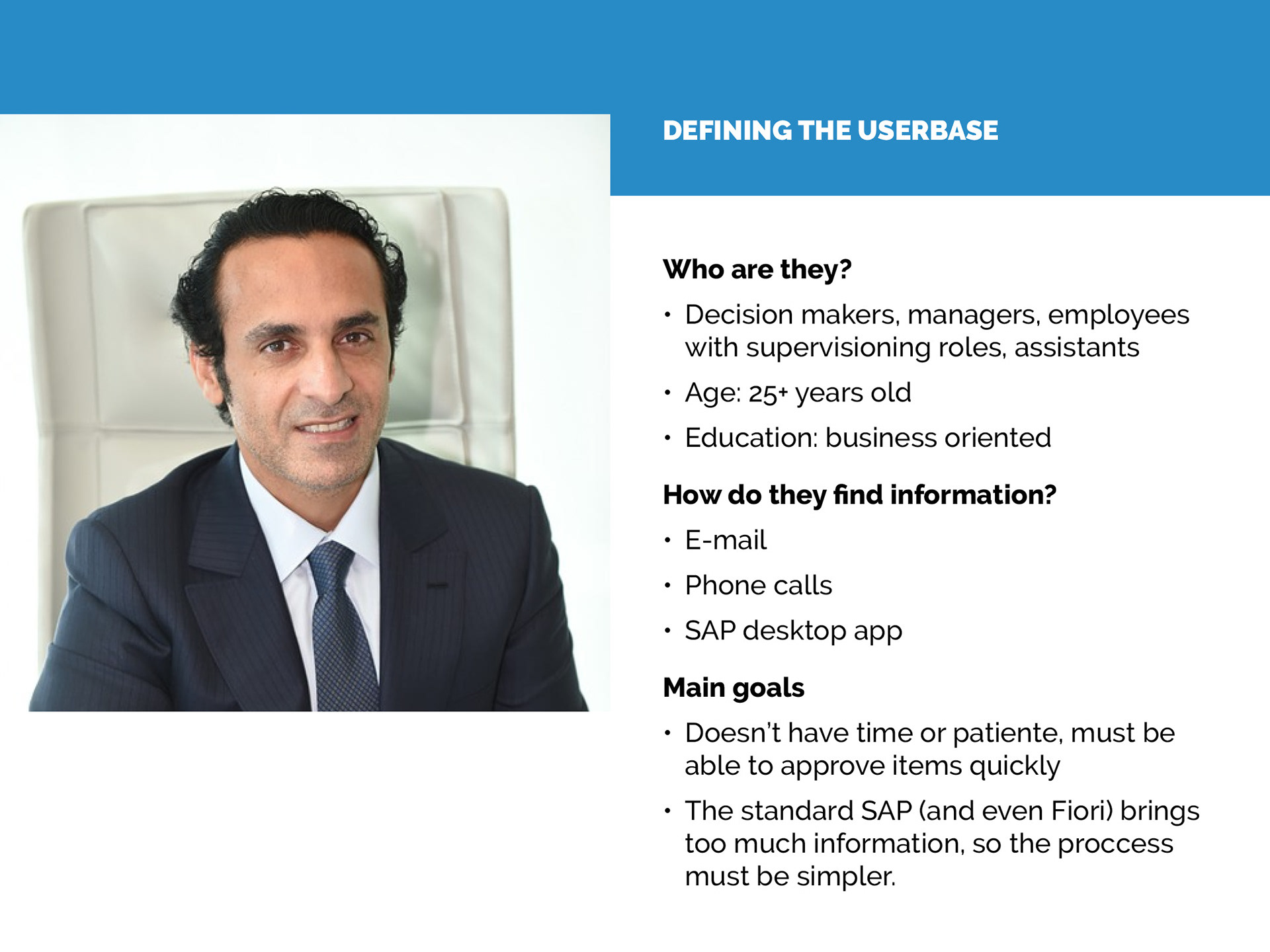 DEFINING THE USERBASE

Who are they?

• Decision makers, managers, employees with supervisioning roles, assistants

• Age: 25+ years old

• Education: business oriented

How do they find information?

• E-mail

• Phone calls

• SAP desktop app

Main goals

• Doesn't have time or patiente, must be able to approve items quickly

• The standard SAP (and even Fiori) brings too much information, so the proccess must be simpler.